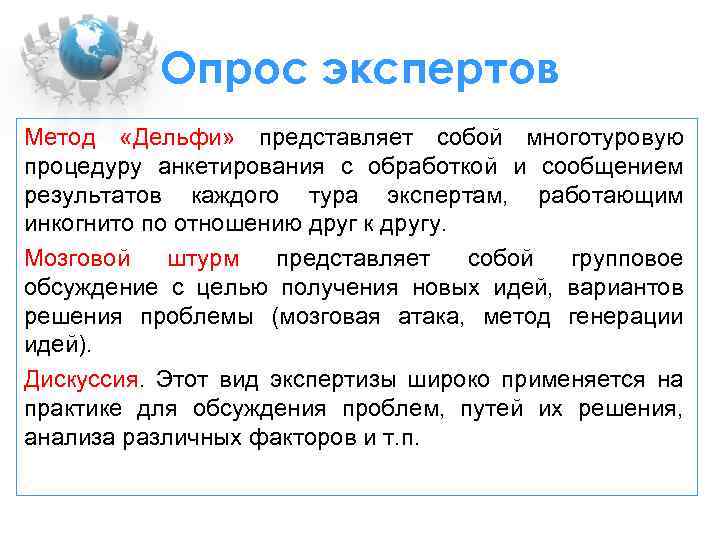 Опрос экспертов

Метод «Дельфи» представляет собой многотуровую процедуру анкетирования с обработкой и сообщением результатов каждого тура экспертам, работающим инкогнито по отношению друг к другу.

Мозговой штурм представляет собой групповое обсуждение с целью получения новых идей, вариантов решения проблемы (мозговая атака, метод генерации идей).

Дискуссия. Этот вид экспертизы широко применяется на практике для обсуждения проблем, путей их решения, анализа различных факторов и т.п.